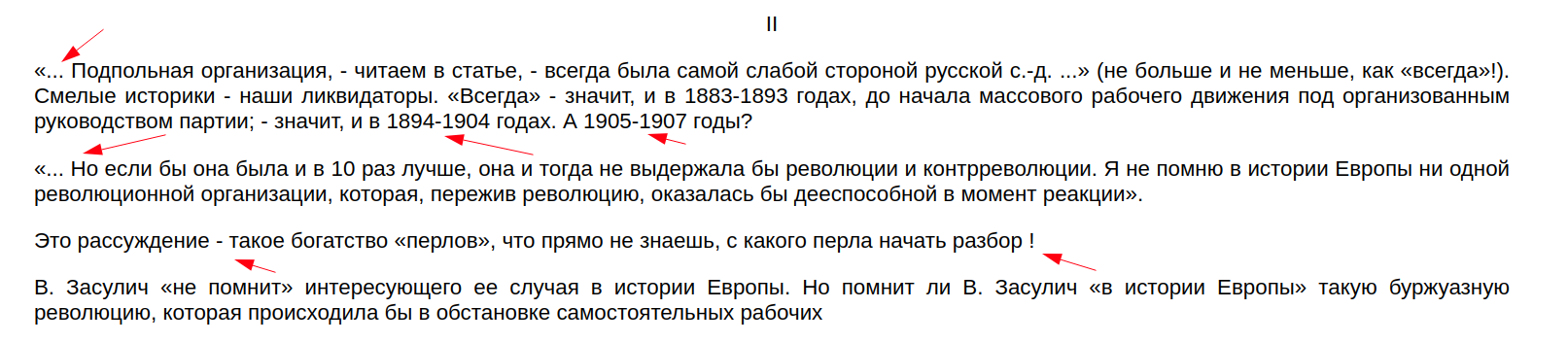 II

«... Подпольная организация, - читаем в статье, - всегда была самой слабой стороной русской с.-д. ...» (не больше и не меньше, как «всегда»!). Смелые историки - наши ликвидаторы. «Всегда» - значит, и в 1883-1893 годах, до начала массового рабочего движения под организованным руководством партии; - значит, и в 1894-1904 годах. А 1905-1907 годы?

«... Но если бы она была и в 10 раз лучше, она и тогда не выдержала бы революции и контрреволюции. Я не помню в истории Европы ни одной революционной организации, которая, пережив революцию, оказалась бы дееспособной в момент реакции».

Это рассуждение - такое богатство «перлов», что прямо не знаешь, с какого перла начать разбор !

В. Засулич «не помнит» интересующего ее случая в истории Европы. Но помнит ли В. Засулич «в истории Европы» такую буржуазную революцию, которая происходила бы в обстановке самостоятельных рабочих